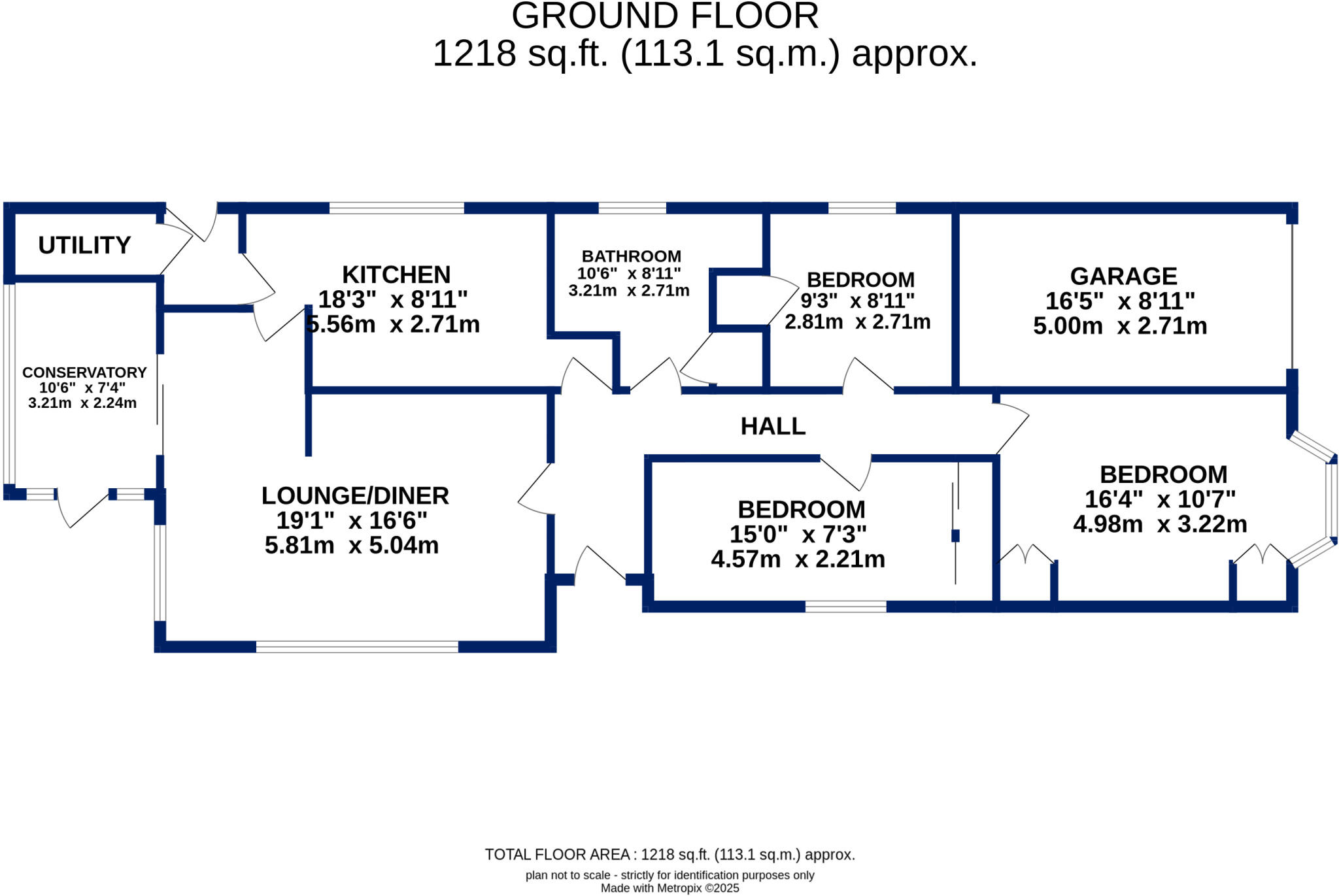 GROUND FLOOR
1218 sq.ft. (113.1 sq.m.) approx.

UTILITY

KITCHEN
18'3" x 8'11"
5.56m x 2.71m

BATHROOM
10'6" x 8'11"
3.21m x 2.71m

BEDROOM
9'3" x 8'11"
2.81m x 2.71m

GARAGE
16'5" x 8'11"
5.00m x 2.71m

CONSERVATORY
10'6" x 7'4"
3.21m x 2.24m

HALL

LOUNGE/DINER
19'1" x 16'6"
5.81m x 5.04m

BEDROOM
15'0" x 7'3"
4.57m x 2.21m

BEDROOM
16'4" x 10'7"
4.98m x 3.22m

TOTAL FLOOR AREA : 1218 sq.ft. (113.1 sq.m.) approx.
plan not to scale - strictly for identification purposes only
Made with Metropix ©2025